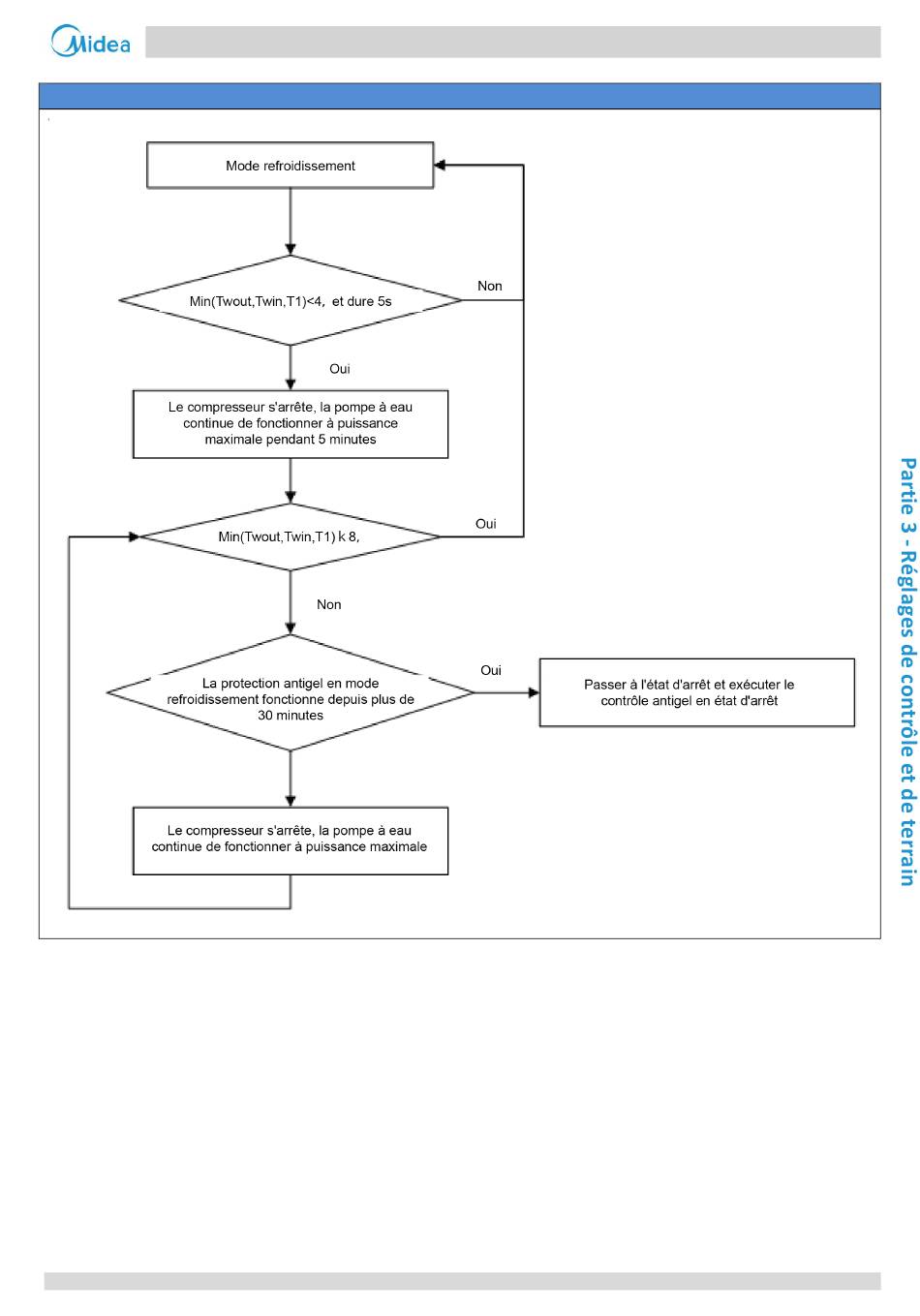 Midea

Mode refroidissement

Min(Twout,Twin,T1)<4, et dure 5s

Non

Oui

Le compresseur s'arrête, la pompe à eau continue de fonctionner à puissance maximale pendant 5 minutes

Min(Twout,Twin,T1) k 8,

Oui

Non

La protection antigel en mode refroidissement fonctionne depuis plus de 30 minutes

Oui

Passer à l'état d'arrêt et exécuter le contrôle antigel en état d'arrêt

Le compresseur s'arrête, la pompe à eau continue de fonctionner à puissance maximale

Partie 3 - Réglages de contrôle et de terrain